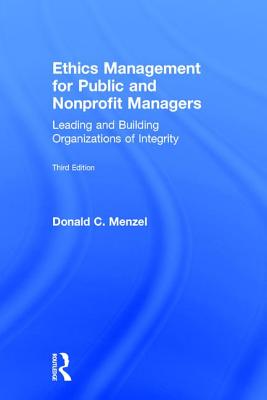 Ethics Management for Public and Nonprofit Managers

Leading and Building Organizations of Integrity

Third Edition

Donald C. Menzel

ROUTLEDGE